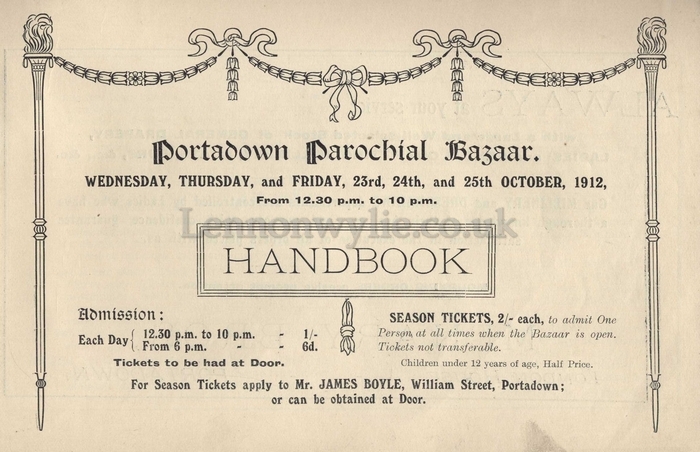 Portadown Parochial Bazaar.

WEDNESDAY, THURSDAY, and FRIDAY, 23rd, 24th, and 25th OCTOBER, 1912,

From 12.30 p.m. to 10 p.m.

Lennonwylie.co.uk

HANDBOOK

Admission:

Each Day { 12.30 p.m. to 10 p.m. - 1/-
From 6 p.m. - - 6d.

Tickets to be had at Door.

SEASON TICKETS, 2/- each, to admit One Person at all times when the Bazaar is open. Tickets not transferable.

Children under 12 years of age, Half Price.

For Season Tickets apply to Mr. JAMES BOYLE, William Street, Portadown; or can be obtained at Door.